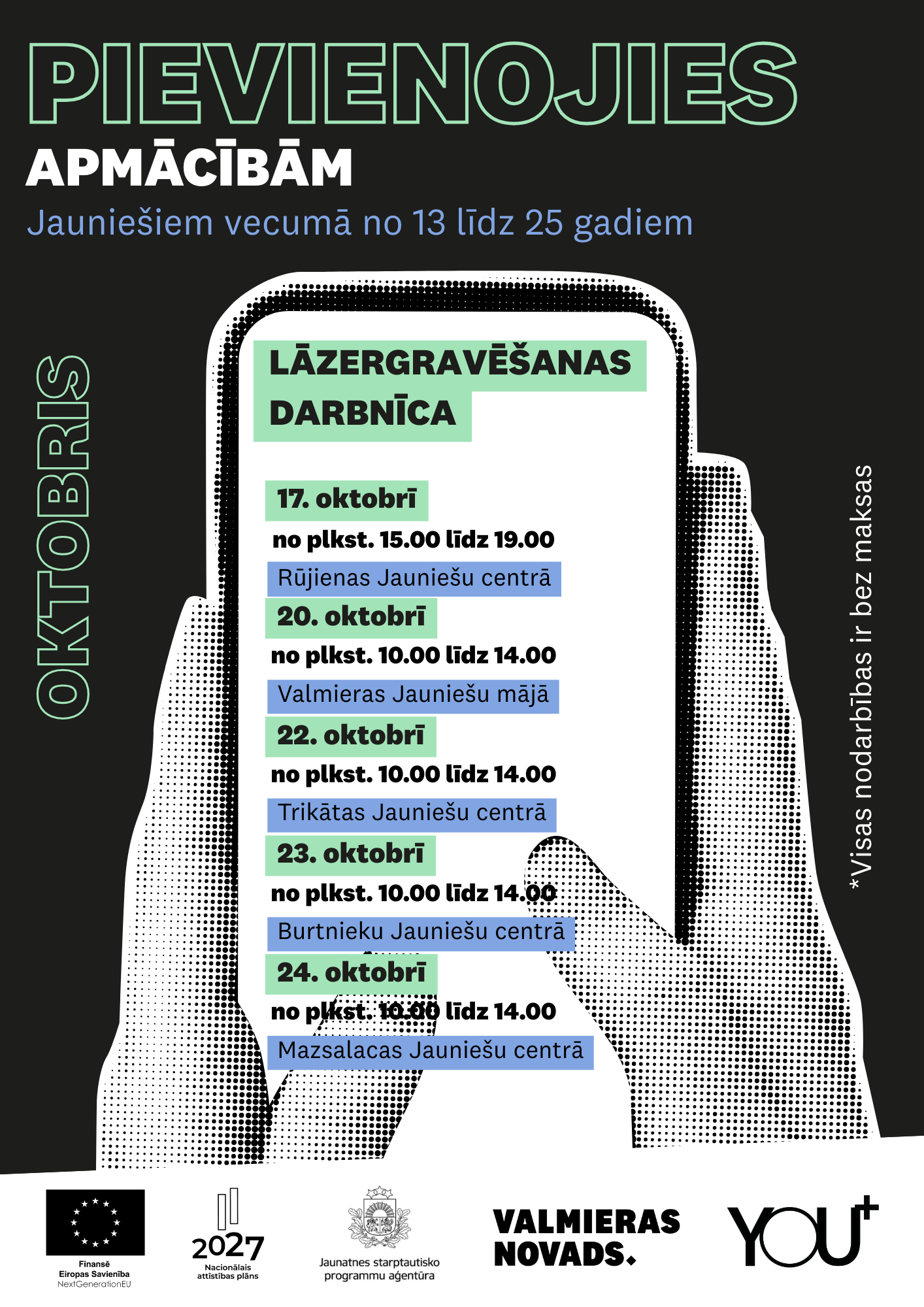 PIEVIENOJIES
APMĀCĪBĀM
Jauniešiem vecumā no 13 līdz 25 gadiem

OKTOBRIS

LĀZERGRAVĒŠANAS DARBNĪCA

17. oktobrī
no plkst. 15.00 līdz 19.00
Rūjienas Jauniešu centrā

20. oktobrī
no plkst. 10.00 līdz 14.00
Valmieras Jauniešu mājā

22. oktobrī
no plkst. 10.00 līdz 14.00
Trikātas Jauniešu centrā

23. oktobrī
no plkst. 10.00 līdz 14.00
Burtnieku Jauniešu centrā

24. oktobrī
no plkst. 10.00 līdz 14.00
Mazsalacas Jauniešu centrā

*Visas nodarbības ir bez maksas

Finansē
Eiropas Savienība
NextGenerationEU

2027
Nacionālais
attīstības plāns

Jaunatnes starptautisko
programmu aģentūra

VALMIERAS
NOVADS.

YOU+